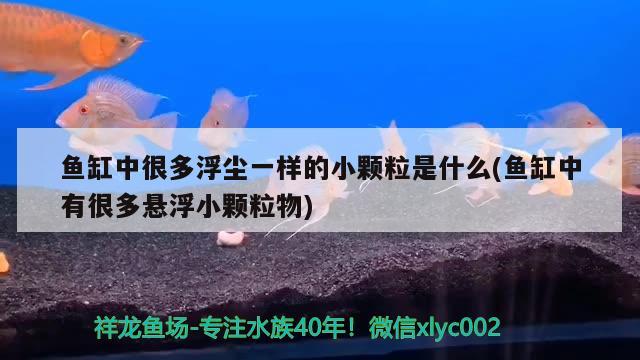 鱼缸中很多浮尘一样的小颗粒是什么(鱼缸中有很多悬浮小颗粒物)

祥龙鱼场-专注水族40年！微信xlyc002